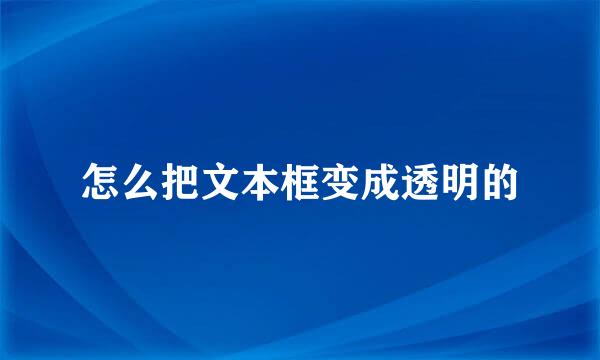 怎么把文本框变成透明的